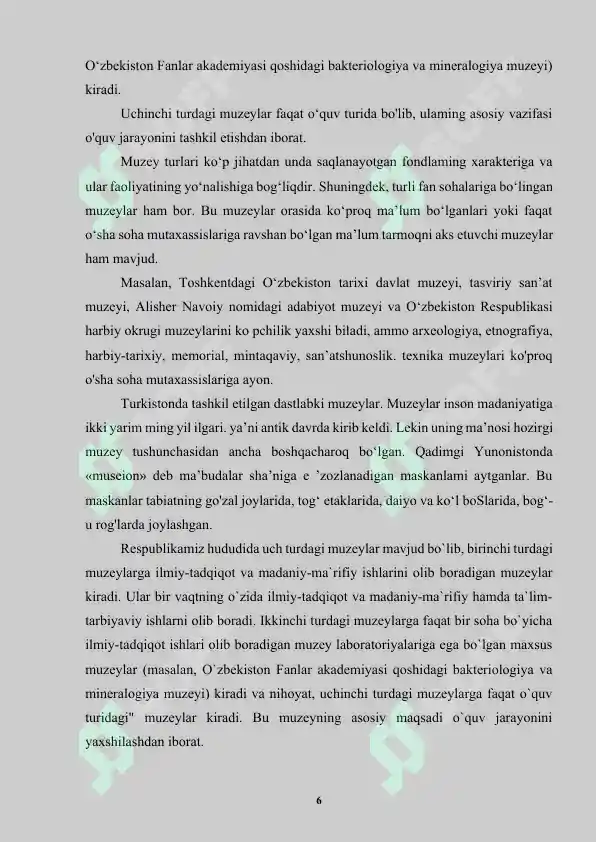 O‘zbekiston Fanlar akademiyasi qoshidagi bakteriologiya va mineralogiya muzeyi) kiradi.

Uchinchi turdagi muzeylar faqat o‘quv turida bo'lib, ulaming asosiy vazifasi o'quv jarayonini tashkil etishdan iborat.

Muzey turlari ko‘p jihatdan unda saqlanayotgan fondlaming xarakteriga va ular faoliyatining yo‘nalishiga bog‘liqdir. Shuningdek, turli fan sohalariga bo‘lingan muzeylar ham bor. Bu muzeylar orasida ko‘proq ma’lum bo‘lganlari yoki faqat o‘sha soha mutaxassislariga ravshan bo‘lgan ma’lum tarmoqni aks etuvchi muzeylar ham mavjud.

Masalan, Toshkentdagi O‘zbekiston tarixi davlat muzeyi, tasviriy san’at muzeyi, Alisher Navoiy nomidagi adabiyot muzeyi va O‘zbekiston Respublikasi harbiy okrugi muzeylarini ko pchilik yaxshi biladi, ammo arxeologiya, etnografiya, harbiy-tarixiy, memorial, mintaqaviy, san’atshunoslik. texnika muzeylari ko'proq o'sha soha mutaxassislariga ayon.

Turkistonda tashkil etilgan dastlabki muzeylar. Muzeylar inson madaniyatiga ikki yarim ming yil ilgari. ya’ni antik davrda kirib keldi. Lekin uning ma’nosi hozirgi muzey tushunchasidan ancha boshqacharoq bo‘lgan. Qadimgi Yunonistonda «museion» deb ma’budalar sha’niga e ’zozlanadigan maskanlami aytganlar. Bu maskanlar tabiatning go'zal joylarida, tog‘ etaklarida, daiyo va ko‘l boSlarida, bog‘-u rog'larda joylashgan.

Respublikamiz hududida uch turdagi muzeylar mavjud bo`lib, birinchi turdagi muzeylarga ilmiy-tadqiqot va madaniy-ma`rifiy ishlarini olib boradigan muzeylar kiradi. Ular bir vaqtning o`zida ilmiy-tadqiqot va madaniy-ma`rifiy hamda ta`lim-tarbiyaviy ishlarni olib boradi. Ikkinchi turdagi muzeylarga faqat bir soha bo`yicha ilmiy-tadqiqot ishlari olib boradigan muzey laboratoriyalariga ega bo`lgan maxsus muzeylar (masalan, O`zbekiston Fanlar akademiyasi qoshidagi bakteriologiya va mineralogiya muzeyi) kiradi va nihoyat, uchinchi turdagi muzeylarga faqat o`quv turidagi" muzeylar kiradi. Bu muzeyning asosiy maqsadi o`quv jarayonini yaxshilashdan iborat.

6